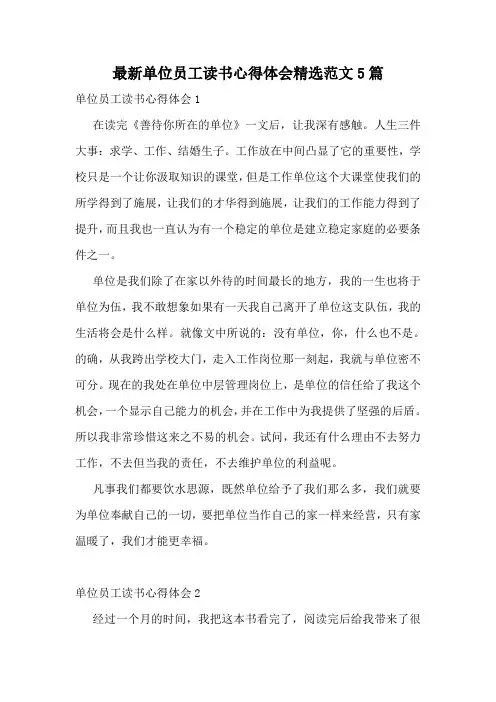 最新单位员工读书心得体会精选范文5篇

单位员工读书心得体会1

在读完《善待你所在的单位》一文后，让我深有感触。人生三件大事：求学、工作、结婚生子。工作放在中间凸显了它的重要性，学校只是一个让你汲取知识的课堂，但是工作单位这个大课堂使我们的所学得到了施展，让我们的才华得到施展，让我们的工作能力得到了提升，而且我也一直认为有一个稳定的单位是建立稳定家庭的必要条件之一。

单位是我们除了在家以外待的时间最长的地方，我的一生也将于单位为伍，我不敢想象如果有一天我自己离开了单位这支队伍，我的生活将会是什么样。就像文中所说的：没有单位，你，什么也不是。的确，从我跨出学校大门，走入工作岗位那一刻起，我就与单位密不可分。现在的我处在单位中层管理岗位上，是单位的信任给了我这个机会，一个显示自己能力的机会，并在工作中为我提供了坚强的后盾。所以我非常珍惜这来之不易的机会。试问，我还有什么理由不去努力工作，不去担当我的责任，不去维护单位的利益呢。

凡事我们都要饮水思源，既然单位给予了我们那么多，我们就要为单位奉献自己的一切，要把单位当作自己的家一样来经营，只有家温暖了，我们才能更幸福。

单位员工读书心得体会2

经过一个月的时间，我把这本书看完了，阅读完后给我带来了很